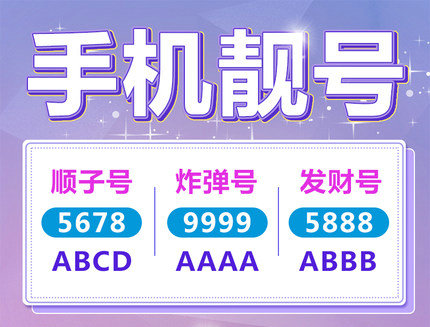 手机靓号

顺子号
5678
ABCD

炸弹号
9999
AAAA

发财号
5888
ABBB